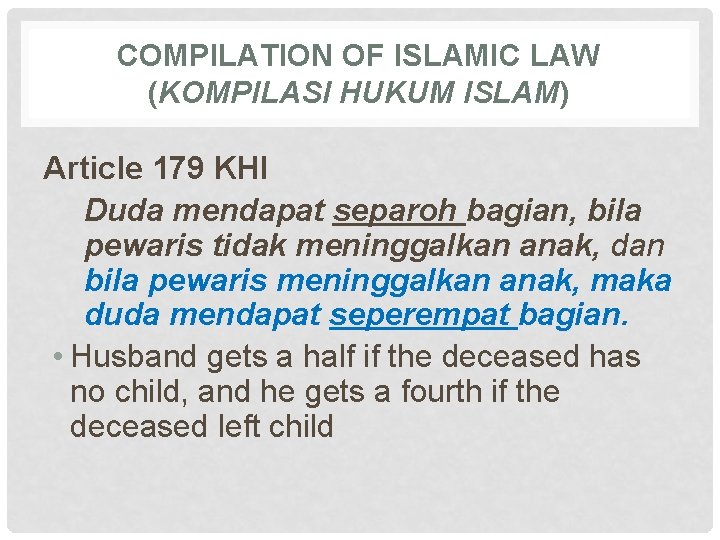 COMPILATION OF ISLAMIC LAW
(KOMPILASI HUKUM ISLAM)

Article 179 KHI

Duda mendapat separoh bagian, bila pewaris tidak meninggalkan anak, dan bila pewaris meninggalkan anak, maka duda mendapat seperempat bagian.

• Husband gets a half if the deceased has no child, and he gets a fourth if the deceased left child